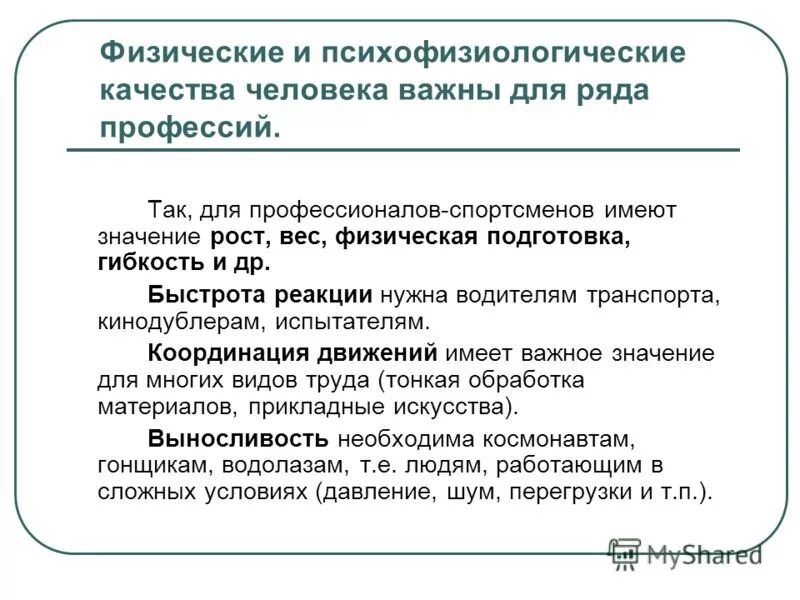 Физические и психофизиологические качества человека важны для ряда профессий.

Так, для профессионалов-спортсменов имеют значение рост, вес, физическая подготовка, гибкость и др.

Быстрота реакции нужна водителям транспорта, кинодублерам, испытателям.

Координация движений имеет важное значение для многих видов труда (тонкая обработка материалов, прикладные искусства).

Выносливость необходима космонавтам, гонщикам, водолазам, т.е. людям, работающим в сложных условиях (давление, шум, перегрузки и т.п.).

MyShared